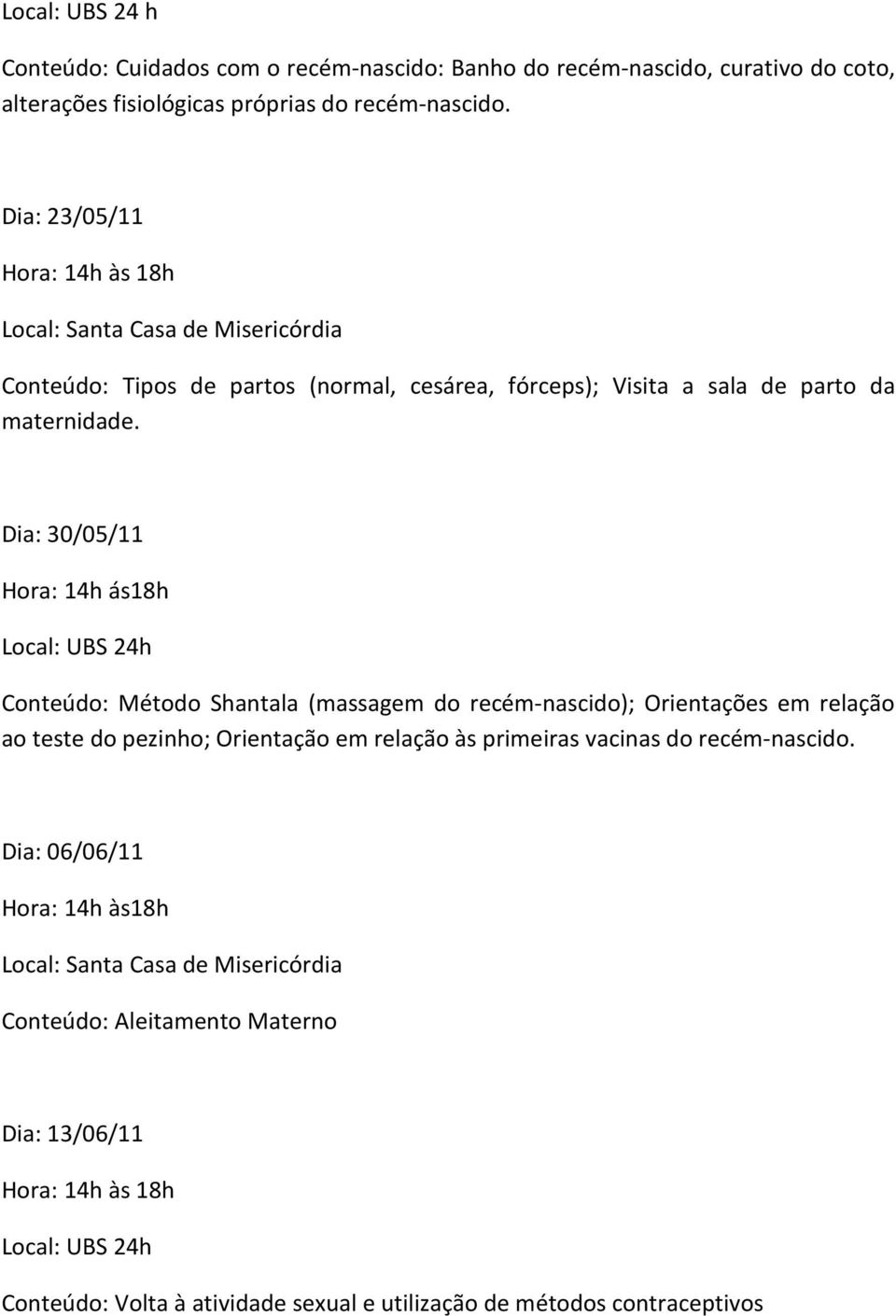 Local: UBS 24 h

Conteúdo: Cuidados com o recém-nascido: Banho do recém-nascido, curativo do coto, alterações fisiológicas próprias do recém-nascido.

Dia: 23/05/11

Hora: 14h às 18h

Local: Santa Casa de Misericórdia

Conteúdo: Tipos de partos (normal, cesárea, fórceps); Visita a sala de parto da maternidade.

Dia: 30/05/11

Hora: 14h ás18h

Local: UBS 24h

Conteúdo: Método Shantala (massagem do recém-nascido); Orientações em relação ao teste do pezinho; Orientação em relação às primeiras vacinas do recém-nascido.

Dia: 06/06/11

Hora: 14h às18h

Local: Santa Casa de Misericórdia

Conteúdo: Aleitamento Materno

Dia: 13/06/11

Hora: 14h às 18h

Local: UBS 24h

Conteúdo: Volta à atividade sexual e utilização de métodos contraceptivos